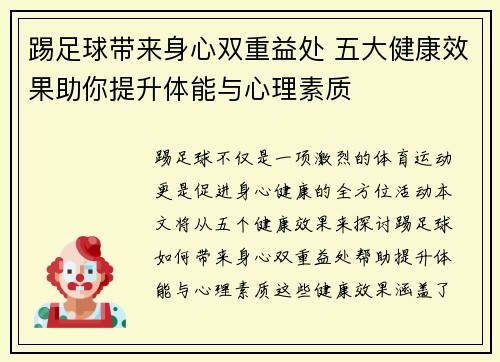 踢足球带来身心双重益处 五大健康效果助你提升体能与心理素质

踢足球不仅是一项激烈的体育运动更是促进身心健康的全方位活动本文将从五个健康效果来探讨踢足球如何带来身心双重益处帮助提升体能与心理素质这些健康效果涵盖了